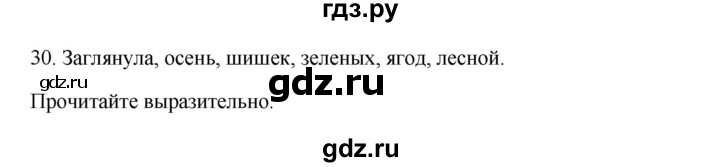 гдз.ру

30. Заглянула, осень, шишек, зеленых, ягод, лесной.

gdz.ru

gdz.ru

Прочитайте выразительно.

gdz.ru